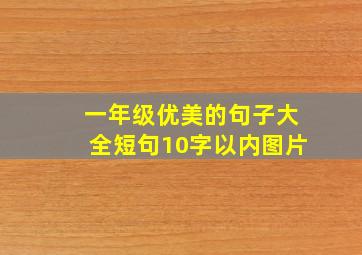 一年级优美的句子大全短句10字以内图片